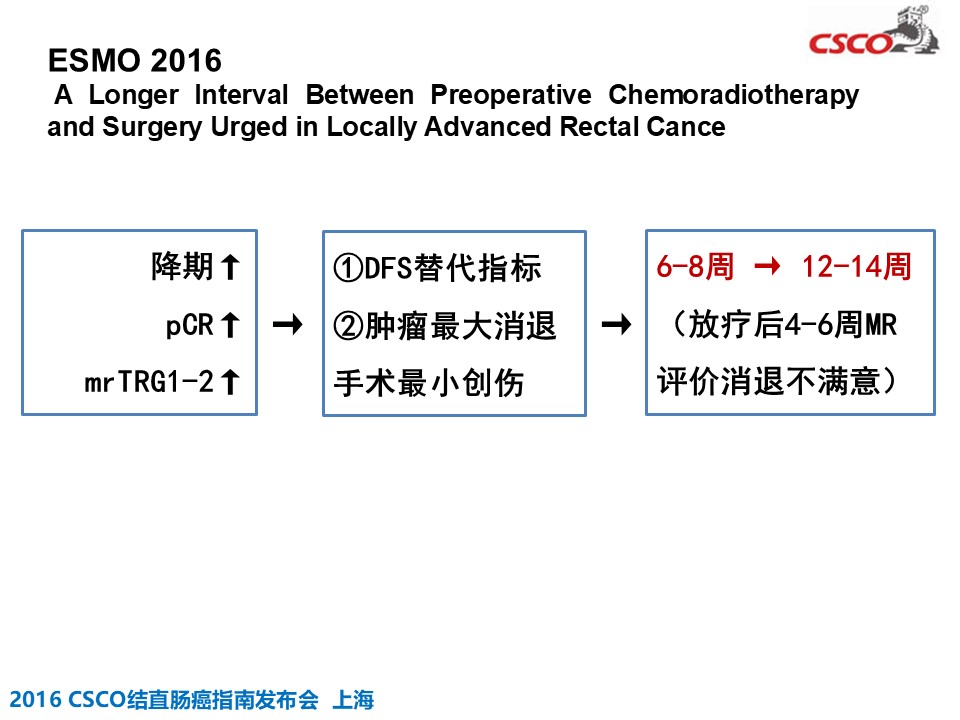 CSCO

ESMO 2016
A Longer Interval Between Preoperative Chemoradiotherapy and Surgery Urged in Locally Advanced Rectal Cance

降期↑
pCR↑
mrTRG1-2↑

→

①DFS替代指标
②肿瘤最大消退
手术最小创伤

→

6-8周 → 12-14周
（放疗后4-6周MR评价消退不满意）

2016 CSCO结直肠癌指南发布会 上海